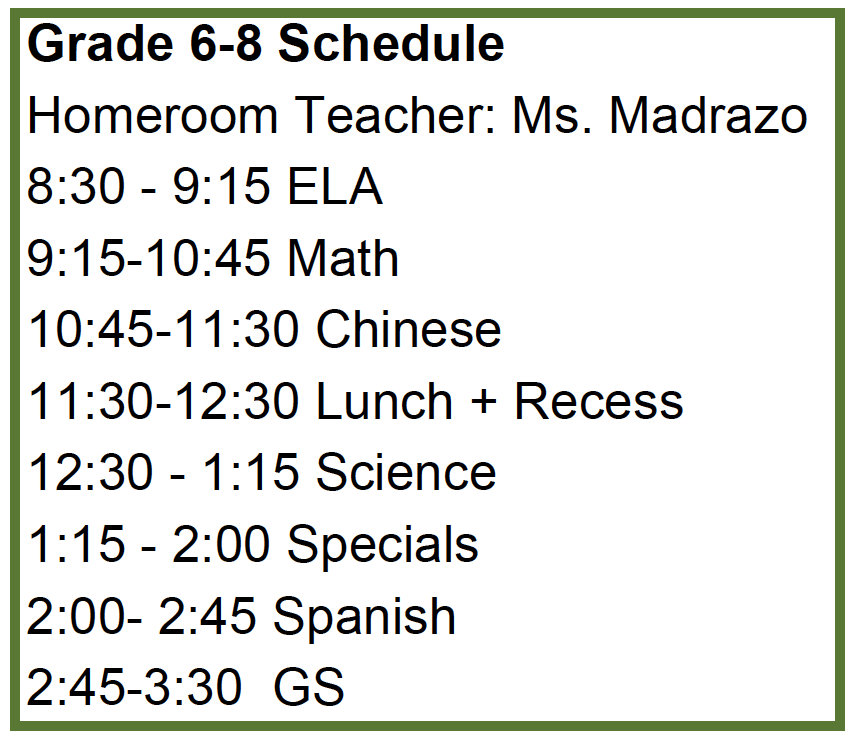 Grade 6-8 Schedule
Homeroom Teacher: Ms. Madrazo
8:30 - 9:15 ELA
9:15-10:45 Math
10:45-11:30 Chinese
11:30-12:30 Lunch + Recess
12:30 - 1:15 Science
1:15 - 2:00 Specials
2:00- 2:45 Spanish
2:45-3:30 GS